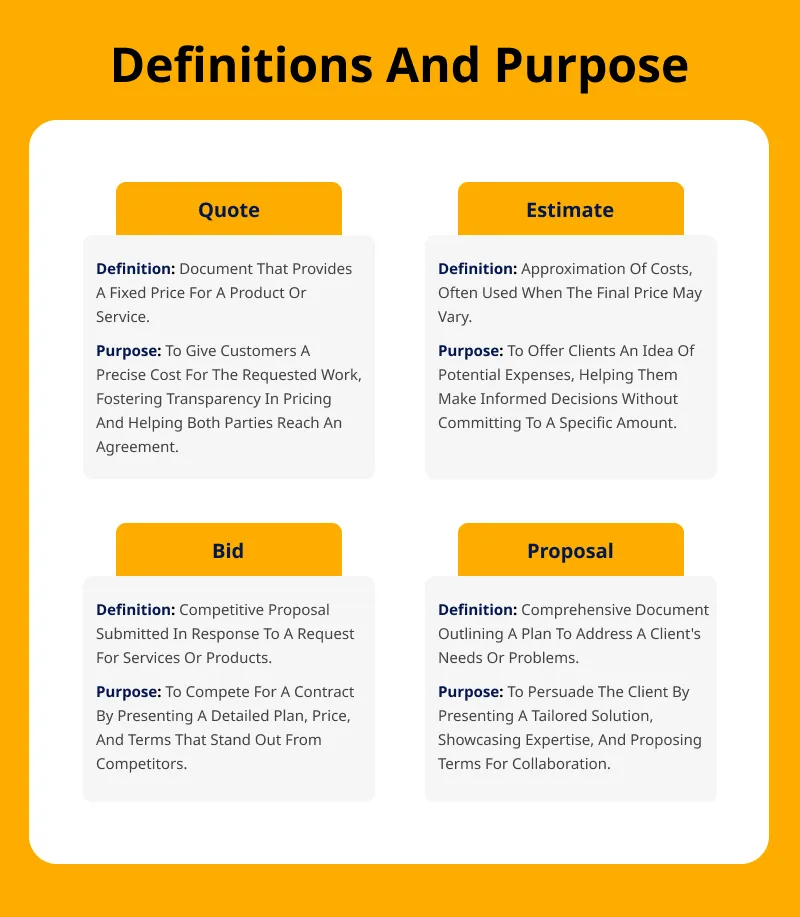 Definitions And Purpose

Quote

Definition: Document That Provides A Fixed Price For A Product Or Service.

Purpose: To Give Customers A Precise Cost For The Requested Work, Fostering Transparency In Pricing And Helping Both Parties Reach An Agreement.

Estimate

Definition: Approximation Of Costs, Often Used When The Final Price May Vary.

Purpose: To Offer Clients An Idea Of Potential Expenses, Helping Them Make Informed Decisions Without Committing To A Specific Amount.

Bid

Definition: Competitive Proposal Submitted In Response To A Request For Services Or Products.

Purpose: To Compete For A Contract By Presenting A Detailed Plan, Price, And Terms That Stand Out From Competitors.

Proposal

Definition: Comprehensive Document Outlining A Plan To Address A Client's Needs Or Problems.

Purpose: To Persuade The Client By Presenting A Tailored Solution, Showcasing Expertise, And Proposing Terms For Collaboration.